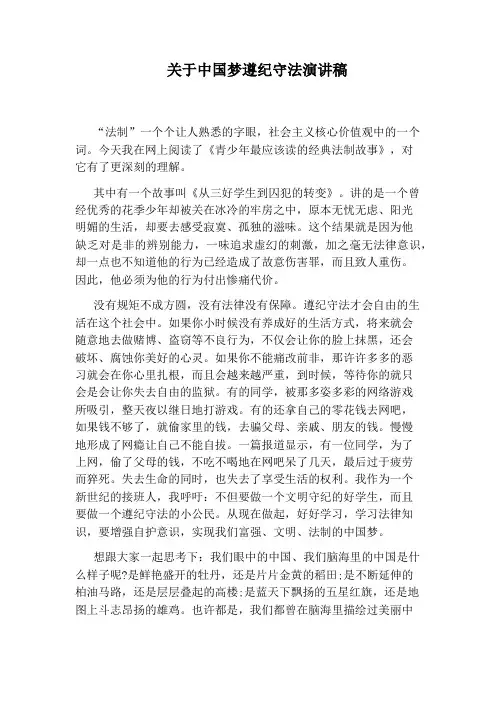 关于中国梦遵纪守法演讲稿

“法制”一个个让人熟悉的字眼，社会主义核心价值观中的一个词。今天我在网上阅读了《青少年最应该读的经典法制故事》，对它有了更深刻的理解。

其中有一个故事叫《从三好学生到囚犯的转变》。讲的是一个曾经优秀的花季少年却被关在冰冷的牢房之中，原本无忧无虑、阳光明媚的生活，却要去感受寂寞、孤独的滋味。这个结果就是因为他缺乏对是非的辨别能力，一味追求虚幻的刺激，加之毫无法律意识，却一点也不知道他的行为已经造成了故意伤害罪，而且致人重伤。因此，他必须为他的行为付出惨痛代价。

没有规矩不成方圆，没有法律没有保障。遵纪守法才会自由的生活在这个社会中。如果你小时候没有养成好的生活方式，将来就会随意地去做赌博、盗窃等不良行为，不仅会让你的脸上抹黑，还会破坏、腐蚀你美好的心灵。如果你不能痛改前非，那许许多多的恶习就会在你心里扎根，而且会越来越严重，到时候，等待你的就只会是会让你失去自由的监狱。有的同学，被那多姿多彩的网络游戏所吸引，整天夜以继日地打游戏。有的还拿自己的零花钱去网吧，如果钱不够了，就偷家里的钱，去骗父母、亲戚、朋友的钱。慢慢地形成了网瘾让自己不能自拔。一篇报道显示，有一位同学，为了上网，偷了父母的钱，不吃不喝地在网吧呆了几天，最后过于疲劳而猝死。失去生命的同时，也失去了享受生活的权利。我作为一个新世纪的接班人，我呼吁：不但要做一个文明守纪的好学生，而且要做一个遵纪守法的小公民。从现在做起，好好学习，学习法律知识，要增强自护意识，实现我们富强、文明、法制的中国梦。

想跟大家一起思考下：我们眼中的中国、我们脑海里的中国是什么样子呢?是鲜艳盛开的牡丹，还是片片金黄的稻田;是不断延伸的柏油马路，还是层层叠起的高楼;是蓝天下飘扬的五星红旗，还是地图上斗志昂扬的雄鸡。也许都是，我们都曾在脑海里描绘过美丽中